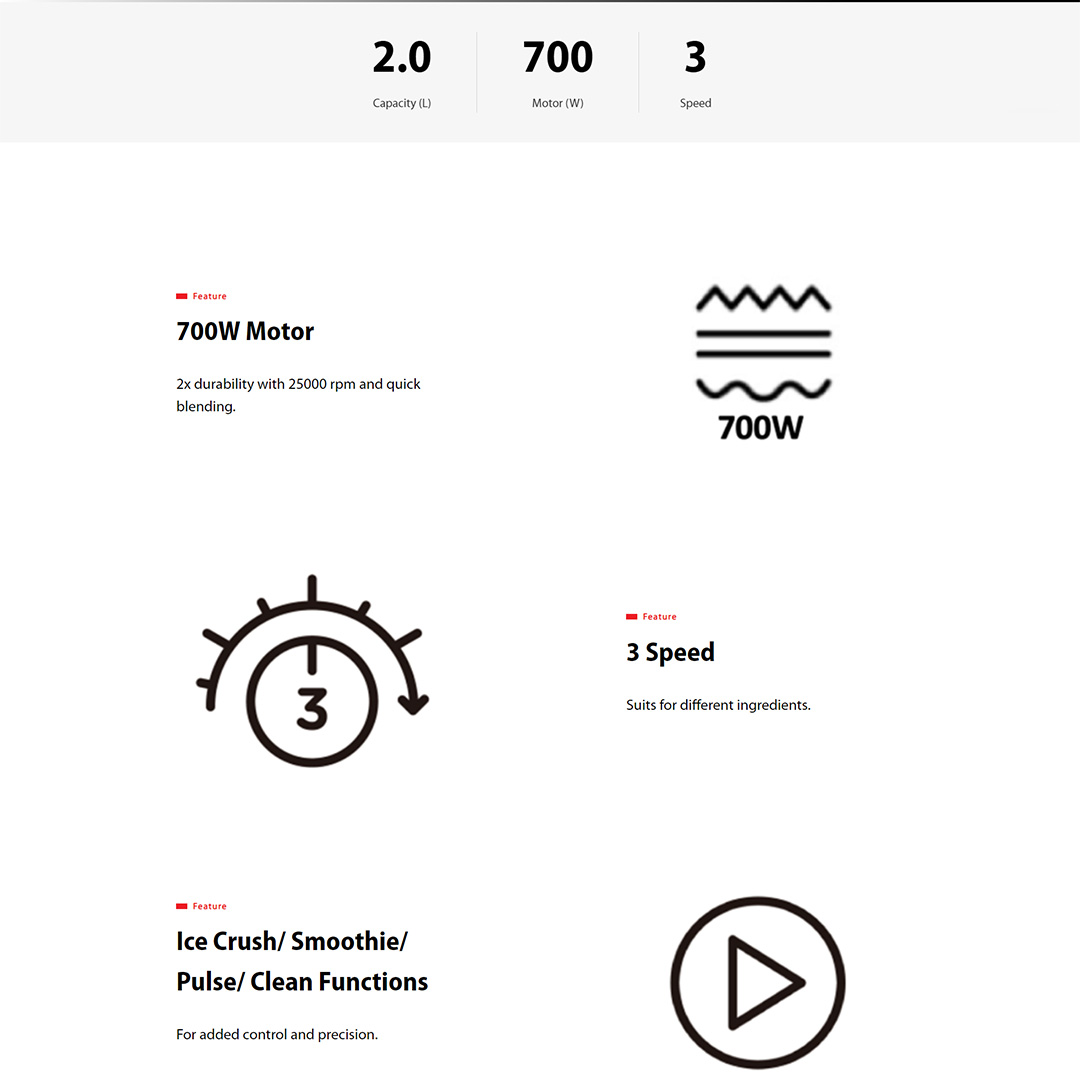 2.0
Capacity (L)

700
Motor (W)

3
Speed

Feature
700W Motor

2x durability with 25000 rpm and quick blending.

700W

3

Feature
3 Speed

Suits for different ingredients.

Feature
Ice Crush/ Smoothie/ Pulse/ Clean Functions

For added control and precision.